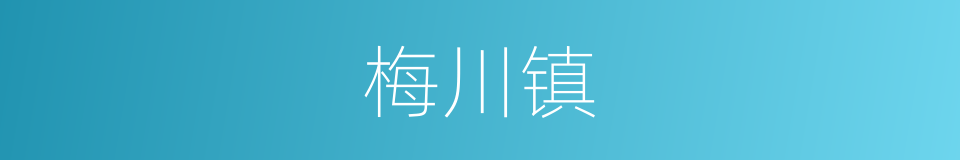 梅川镇